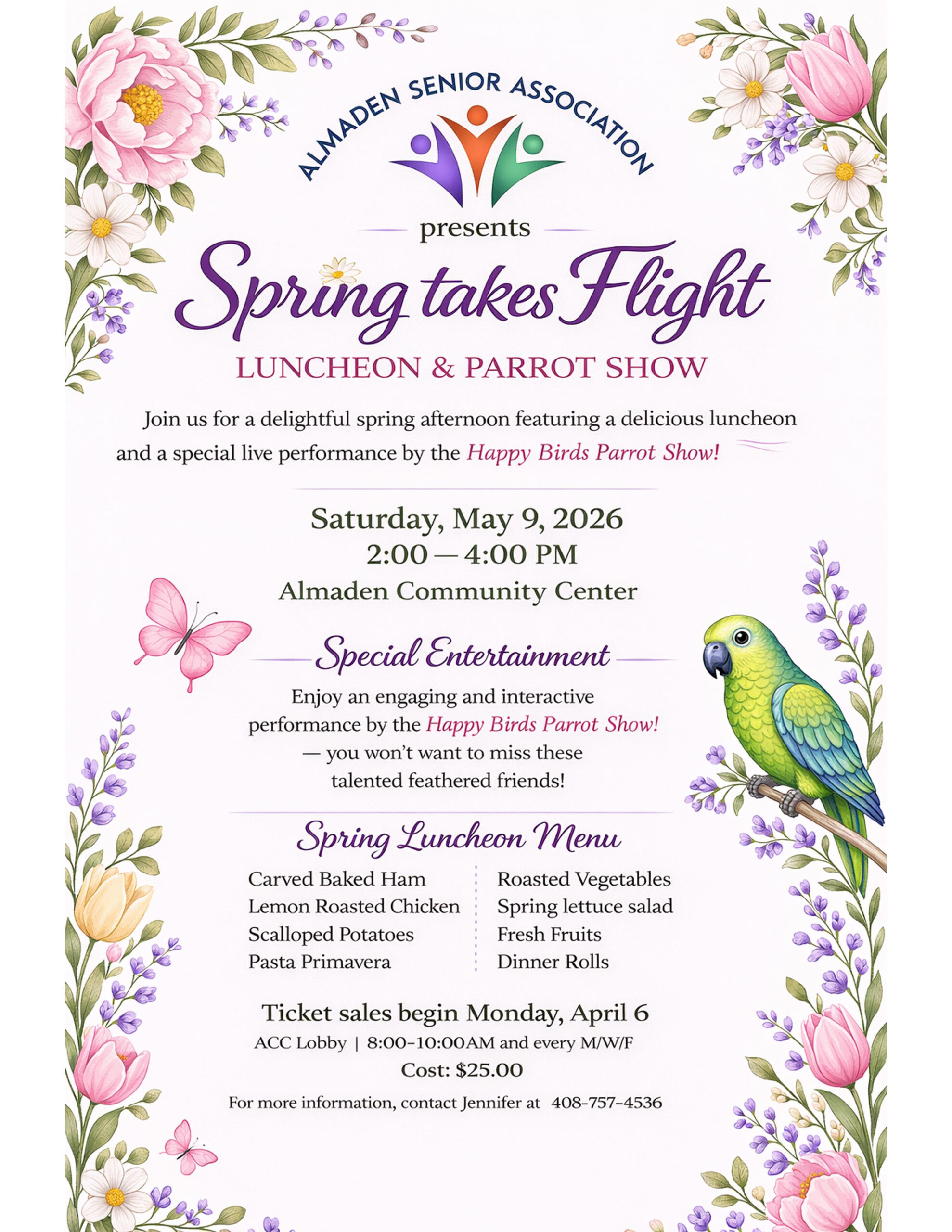 ALMADEN SENIOR ASSOCIATION

presents

Spring takes Flight

LUNCHEON & PARROT SHOW

Join us for a delightful spring afternoon featuring a delicious luncheon and a special live performance by the Happy Birds Parrot Show!

Saturday, May 9, 2026
2:00 — 4:00 PM
Almaden Community Center

Special Entertainment

Enjoy an engaging and interactive performance by the Happy Birds Parrot Show! — you won't want to miss these talented feathered friends!

Spring Luncheon Menu

Carved Baked Ham
Lemon Roasted Chicken
Scalloped Potatoes
Pasta Primavera

Roasted Vegetables
Spring lettuce salad
Fresh Fruits
Dinner Rolls

Ticket sales begin Monday, April 6
ACC Lobby | 8:00-10:00AM and every M/W/F
Cost: $25.00
For more information, contact Jennifer at 408-757-4536